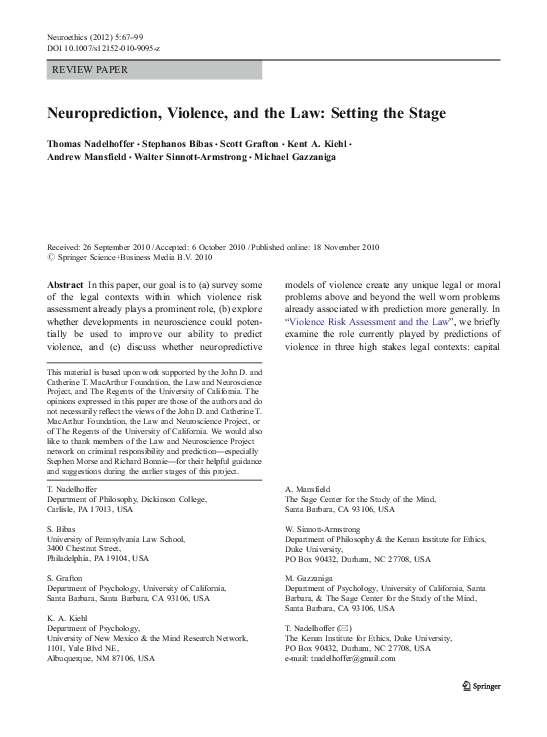 Neuroethics (2012) 5:67–99
DOI 10.1007/s12152-010-9095-z

REVIEW PAPER

Neuroprediction, Violence, and the Law: Setting the Stage

Thomas Nadelhoffer · Stephanos Bibas · Scott Grafton · Kent A. Kiehl · Andrew Mansfield · Walter Sinnott-Armstrong · Michael Gazzaniga

Received: 26 September 2010 / Accepted: 6 October 2010 / Published online: 18 November 2010
© Springer Science+Business Media B.V. 2010

Abstract In this paper, our goal is to (a) survey some of the legal contexts within which violence risk assessment already plays a prominent role, (b) explore whether developments in neuroscience could potentially be used to improve our ability to predict violence, and (c) discuss whether neuropredictive

This material is based upon work supported by the John D. and Catherine T. MacArthur Foundation, the Law and Neuroscience Project, and The Regents of the University of California. The opinions expressed in this paper are those of the authors and do not necessarily reflect the views of the John D. and Catherine T. MacArthur Foundation, the Law and Neuroscience Project, or of The Regents of the University of California. We would also like to thank members of the Law and Neuroscience Project network on criminal responsibility and prediction—especially Stephen Morse and Richard Bonnie—for their helpful guidance and suggestions during the earlier stages of this project.

T. Nadelhoffer
Department of Philosophy, Dickinson College, Carlisle, PA 17013, USA

S. Bibas
University of Pennsylvania Law School, 3400 Chestnut Street, Philadelphia, PA 19104, USA

S. Grafton
Department of Psychology, University of California, Santa Barbara, Santa Barbara, CA 93106, USA

K. A. Kiehl
Department of Psychology, University of New Mexico & the Mind Research Network, 1101, Yale Blvd NE, Albuquerque, NM 87106, USA

models of violence create any unique legal or moral problems above and beyond the well worn problems already associated with prediction more generally. In "Violence Risk Assessment and the Law", we briefly examine the role currently played by predictions of violence in three high stakes legal contexts: capital

A. Mansfield
The Sage Center for the Study of the Mind, Santa Barbara, CA 93106, USA

W. Sinnott-Armstrong
Department of Philosophy & the Kenan Institute for Ethics, Duke University, PO Box 90432, Durham, NC 27708, USA

M. Gazzaniga
Department of Psychology, University of California, Santa Barbara, & The Sage Center for the Study of the Mind, Santa Barbara, CA 93106, USA

T. Nadelhoffer (✉)
The Kenan Institute for Ethics, Duke University, PO Box 90432, Durham, NC 27708, USA
e-mail: tnadelhoffer@gmail.com

Springer